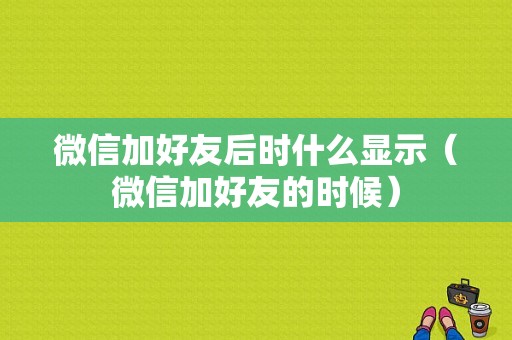 微信加好友后时什么显示（微信加好友的时候）